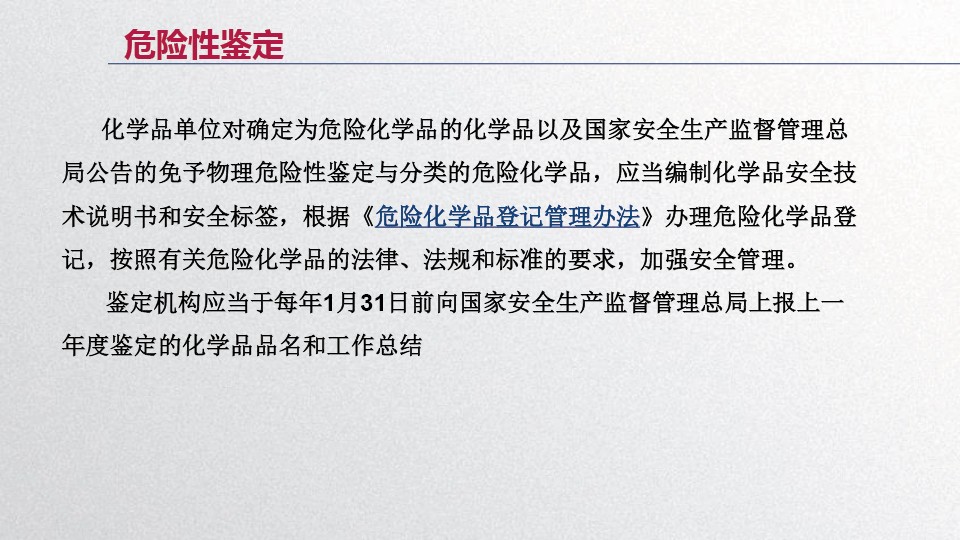 危险性鉴定

化学品单位对确定为危险化学品的化学品以及国家安全生产监督管理总局公告的免予物理危险性鉴定与分类的危险化学品，应当编制化学品安全技术说明书和安全标签，根据《危险化学品登记管理办法》办理危险化学品登记，按照有关危险化学品的法律、法规和标准的要求，加强安全管理。

鉴定机构应当于每年1月31日前向国家安全生产监督管理总局上报上一年度鉴定的化学品品名和工作总结